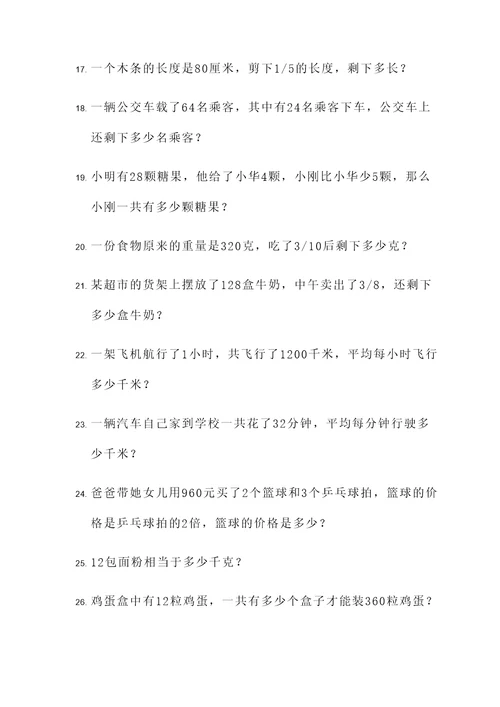 17. 一个木条的长度是80厘米，剪下1/5的长度，剩下多长？

18. 一辆公交车载了64名乘客，其中有24名乘客下车，公交车上还剩下多少名乘客？

19. 小明有28颗糖果，他给了小华4颗，小刚比小华少5颗，那么小刚一共有多少颗糖果？

20. 一份食物原来的重量是320克，吃了3/10后剩下多少克？

21. 某超市的货架上摆放了128盒牛奶，中午卖出了3/8，还剩下多少盒牛奶？

22. 一架飞机航行了1小时，共飞行了1200千米，平均每小时飞行多少千米？

23. 一辆汽车自己家到学校一共花了32分钟，平均每分钟行驶多少千米？

24. 爸爸带她女儿用960元买了2个篮球和3个乒乓球拍，篮球的价格是乒乓球拍的2倍，篮球的价格是多少？

25. 12包面粉相当于多少千克？

26. 鸡蛋盒中有12粒鸡蛋，一共有多少个盒子才能装360粒鸡蛋？